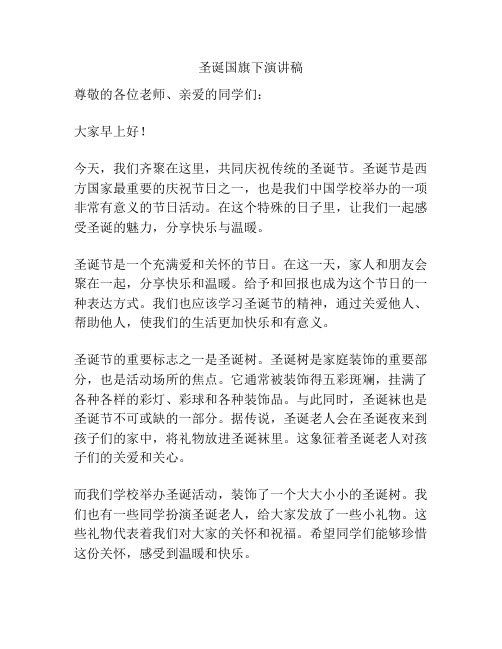 圣诞国旗下演讲稿

尊敬的各位老师、亲爱的同学们：

大家早上好！

今天，我们齐聚在这里，共同庆祝传统的圣诞节。圣诞节是西方国家最重要的庆祝节日之一，也是我们中国学校举办的一项非常有意义的节日活动。在这个特殊的日子里，让我们一起感受圣诞的魅力，分享快乐与温暖。

圣诞节是一个充满爱和关怀的节日。在这一天，家人和朋友会聚在一起，分享快乐和温暖。给予和回报也成为这个节日的一种表达方式。我们也应该学习圣诞节的精神，通过关爱他人、帮助他人，使我们的生活更加快乐和有意义。

圣诞节的重要标志之一是圣诞树。圣诞树是家庭装饰的重要部分，也是活动场所的焦点。它通常被装饰得五彩斑斓，挂满了各种各样的彩灯、彩球和各种装饰品。与此同时，圣诞袜也是圣诞节不可或缺的一部分。据传说，圣诞老人会在圣诞夜来到孩子们的家中，将礼物放进圣诞袜里。这象征着圣诞老人对孩子们的关爱和关心。

而我们学校举办圣诞活动，装饰了一个大大小小的圣诞树。我们也有一些同学扮演圣诞老人，给大家发放了一些小礼物。这些礼物代表着我们对大家的关怀和祝福。希望同学们能够珍惜这份关怀，感受到温暖和快乐。